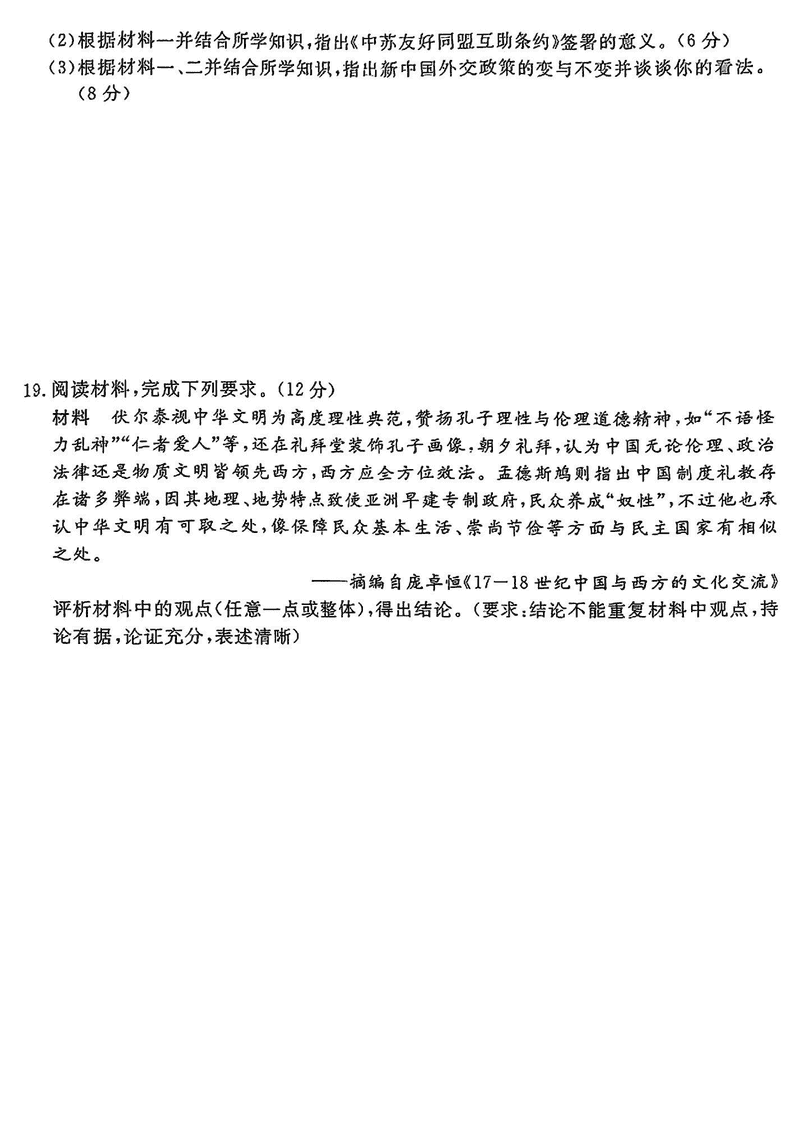 (2)根据材料一并结合所学知识，指出《中苏友好同盟互助条约》签署的意义。(6分)
(3)根据材料一、二并结合所学知识，指出新中国外交政策的变与不变并谈谈你的看法。(8分)

19.阅读材料，完成下列要求。(12分)
材料　伏尔泰视中华文明为高度理性典范，赞扬孔子理性与伦理道德精神，如“不语怪力乱神”“仁者爱人”等，还在礼拜堂装饰孔子画像，朝夕礼拜，认为中国无论伦理、政治法律还是物质文明皆领先西方，西方应全方位效法。孟德斯鸠则指出中国制度礼教存在诸多弊端，因其地理、地势特点致使亚洲早建专制政府，民众养成“奴性”，不过他也承认中华文明有可取之处，像保障民众基本生活、崇尚节俭等方面与民主国家有相似之处。
——摘编自庞卓恒《17—18世纪中国与西方的文化交流》
评析材料中的观点(任意一点或整体)，得出结论。(要求：结论不能重复材料中观点，持论有据，论证充分，表述清晰)